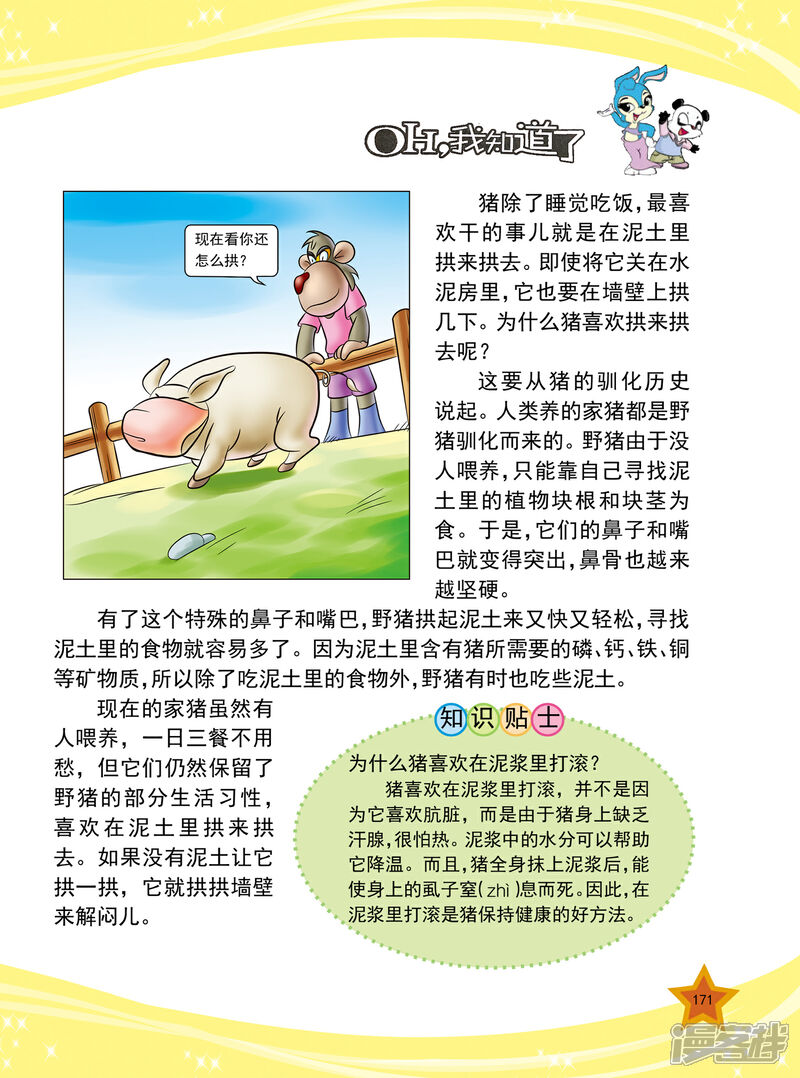 OH,我知道了

现在看你还怎么拱?

猪除了睡觉吃饭,最喜欢干的事儿就是在泥土里拱来拱去。即使将它关在水泥房里,它也要在墙壁上拱几下。为什么猪喜欢拱来拱去呢?

这要从猪的驯化历史说起。人类养的家猪都是野猪驯化而来的。野猪由于没人喂养,只能靠自己寻找泥土里的植物块根和块茎为食。于是,它们的鼻子和嘴巴就变得突出,鼻骨也越来越坚硬。

有了这个特殊的鼻子和嘴巴,野猪拱起泥土来又快又轻松,寻找泥土里的食物就容易多了。因为泥土里含有猪所需要的磷、钙、铁、铜等矿物质,所以除了吃泥土里的食物外,野猪有时也吃些泥土。

现在的家猪虽然有人喂养,一日三餐不用愁,但它们仍然保留了野猪的部分生活习性,喜欢在泥土里拱来拱去。如果没有泥土让它拱一拱,它就拱拱墙壁来解闷儿。

知识贴士

为什么猪喜欢在泥浆里打滚?

猪喜欢在泥浆里打滚,并不是因为它喜欢肮脏,而是由于猪身上缺乏汗腺,很怕热。泥浆中的水分可以帮助它降温。而且,猪全身抹上泥浆后,能使身上的虱子窒(zhì)息而死。因此,在泥浆里打滚是猪保持健康的好方法。

171

漫客栈